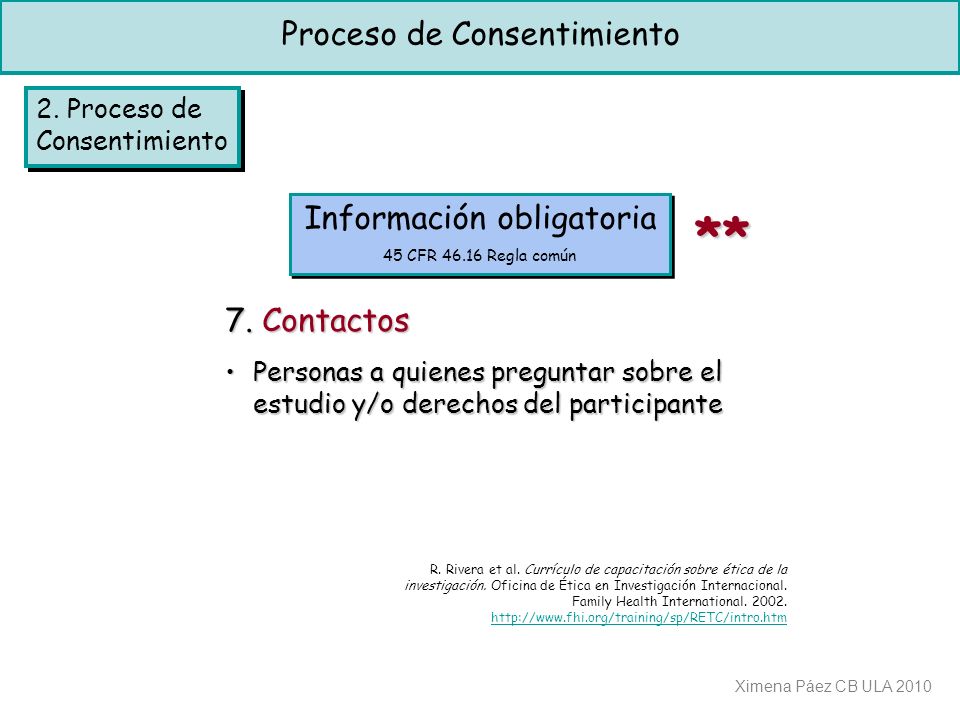 Proceso de Consentimiento

2. Proceso de Consentimiento

Información obligatoria
45 CFR 46.16 Regla común

**

7. Contactos

• Personas a quienes preguntar sobre el estudio y/o derechos del participante

R. Rivera et al. Currículo de capacitación sobre ética de la investigación. Oficina de Ética en Investigación Internacional. Family Health International. 2002. http://www.fhi.org/training/sp/RETC/intro.htm

Ximena Páez CB ULA 2010